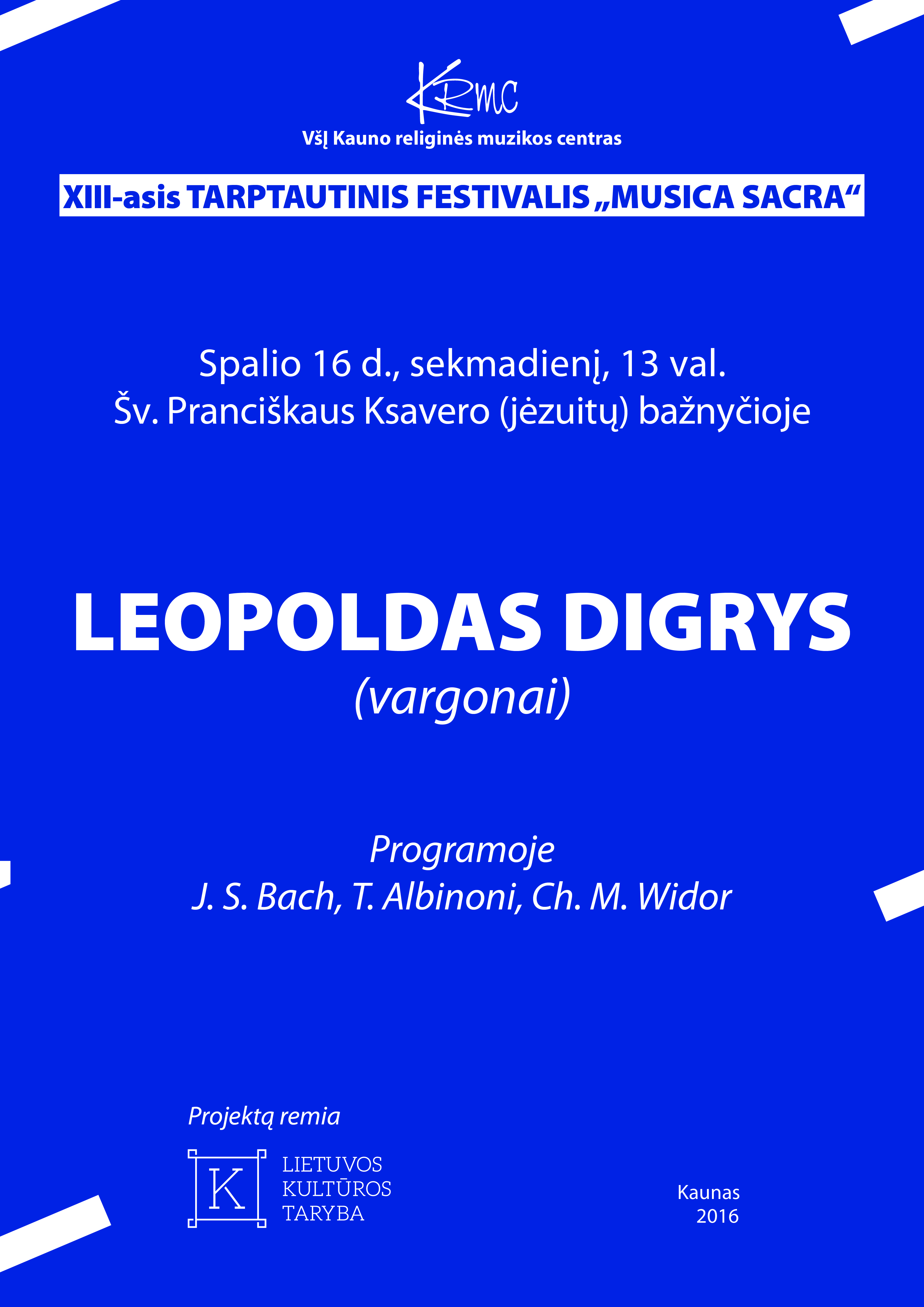 KRMC
VšĮ Kauno religinės muzikos centras

XIII-asis TARPTAUTINIS FESTIVALIS „MUSICA SACRA“

Spalio 16 d., sekmadienį, 13 val.
Šv. Pranciškaus Ksavero (jėzuitų) bažnyčioje

LEOPOLDAS DIGRYS
(vargonai)

Programoje
J. S. Bach, T. Albinoni, Ch. M. Widor

Projektą remia

K
LIETUVOS
KULTŪROS
TARYBA

Kaunas
2016